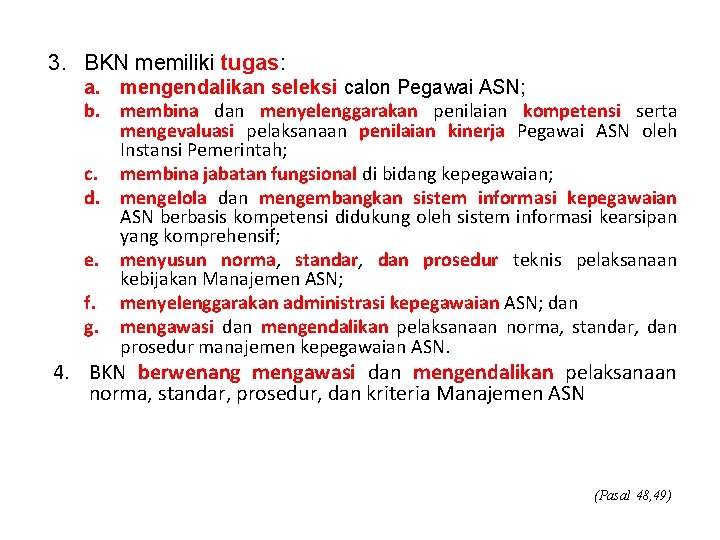 3. BKN memiliki tugas:

a. mengendalikan seleksi calon Pegawai ASN;

b. membina dan menyelenggarakan penilaian kompetensi serta mengevaluasi pelaksanaan penilaian kinerja Pegawai ASN oleh Instansi Pemerintah;

c. membina jabatan fungsional di bidang kepegawaian;

d. mengelola dan mengembangkan sistem informasi kepegawaian ASN berbasis kompetensi didukung oleh sistem informasi kearsipan yang komprehensif;

e. menyusun norma, standar, dan prosedur teknis pelaksanaan kebijakan Manajemen ASN;

f. menyelenggarakan administrasi kepegawaian ASN; dan

g. mengawasi dan mengendalikan pelaksanaan norma, standar, dan prosedur manajemen kepegawaian ASN.

4. BKN berwenang mengawasi dan mengendalikan pelaksanaan norma, standar, prosedur, dan kriteria Manajemen ASN

(Pasal 48,49)